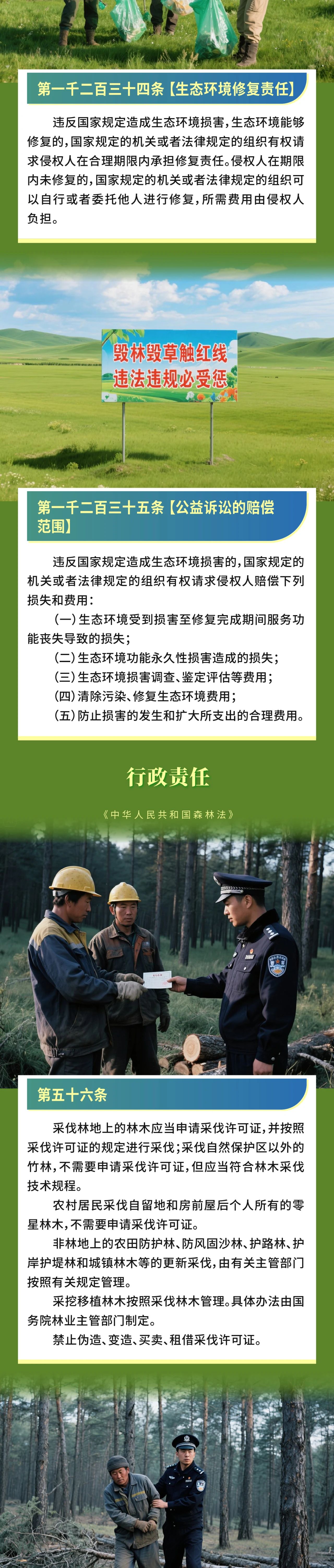 第一千二百三十四条【生态环境修复责任】

违反国家规定造成生态环境损害，生态环境能够修复的，国家规定的机关或者法律规定的组织有权请求侵权人在合理期限内承担修复责任。侵权人在期限内未修复的，国家规定的机关或者法律规定的组织可以自行或者委托他人进行修复，所需费用由侵权人负担。

毁林毁草触红线
违法违规必受惩

第一千二百三十五条【公益诉讼的赔偿范围】

违反国家规定造成生态环境损害的，国家规定的机关或者法律规定的组织有权请求侵权人赔偿下列损失和费用：

(一)生态环境受到损害至修复完成期间服务功能丧失导致的损失；

(二)生态环境功能永久性损害造成的损失；

(三)生态环境损害调查、鉴定评估等费用；

(四)清除污染、修复生态环境费用；

(五)防止损害的发生和扩大所支出的合理费用。

行政责任

《中华人民共和国森林法》

第五十六条

采伐林地上的林木应当申请采伐许可证，并按照采伐许可证的规定进行采伐；采伐自然保护区以外的竹林，不需要申请采伐许可证，但应当符合林木采伐技术规程。

农村居民采伐自留地和房前屋后个人所有的零星林木，不需要申请采伐许可证。

非林地上的农田防护林、防风固沙林、护路林、护岸护堤林和城镇林木等的更新采伐，由有关主管部门按照有关规定管理。

采挖移植林木按照采伐林木管理。具体办法由国务院林业主管部门制定。

禁止伪造、变造、买卖、租借采伐许可证。